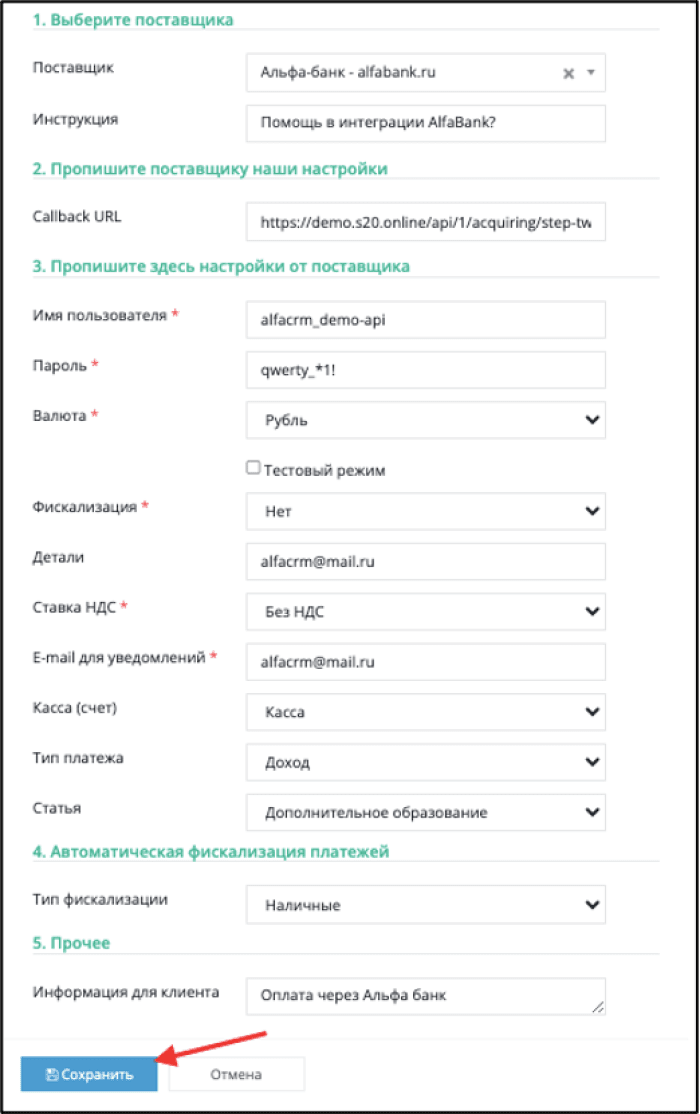 1. Выберите поставщика

Поставщик
Альфа-банк - alfabank.ru

Инструкция
Помощь в интеграции AlfaBank?

2. Пропишите поставщику наши настройки

Callback URL
https://demo.s20.online/api/1/acquiring/step-tw

3. Пропишите здесь настройки от поставщика

Имя пользователя *
alfacrm_demo-api

Пароль *
qwerty_*1!

Валюта *
Рубль

Тестовый режим

Фискализация *
Нет

Детали
alfacrm@mail.ru

Ставка НДС *
Без НДС

E-mail для уведомлений *
alfacrm@mail.ru

Касса (счет)
Касса

Тип платежа
Доход

Статья
Дополнительное образование

4. Автоматическая фискализация платежей

Тип фискализации
Наличные

5. Прочее

Информация для клиента
Оплата через Альфа банк

Сохранить
Отмена